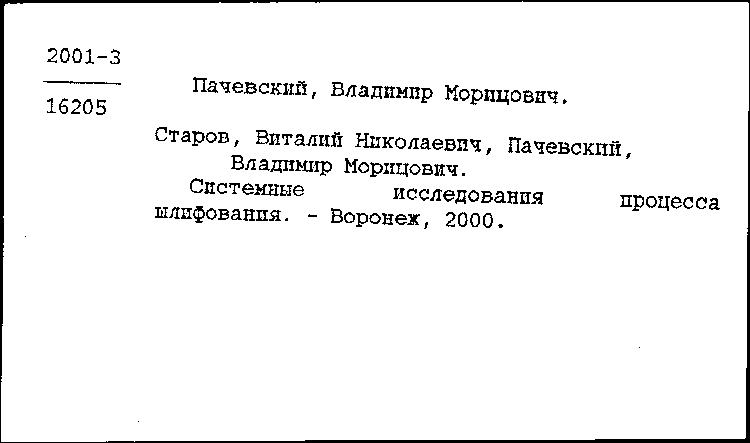 2001-3
16205

Пачевский, Владимир Морицович.

Старов, Виталий Николаевич, Пачевский, Владимир Морицович.
Системные исследования процесса шлифования. - Воронеж, 2000.